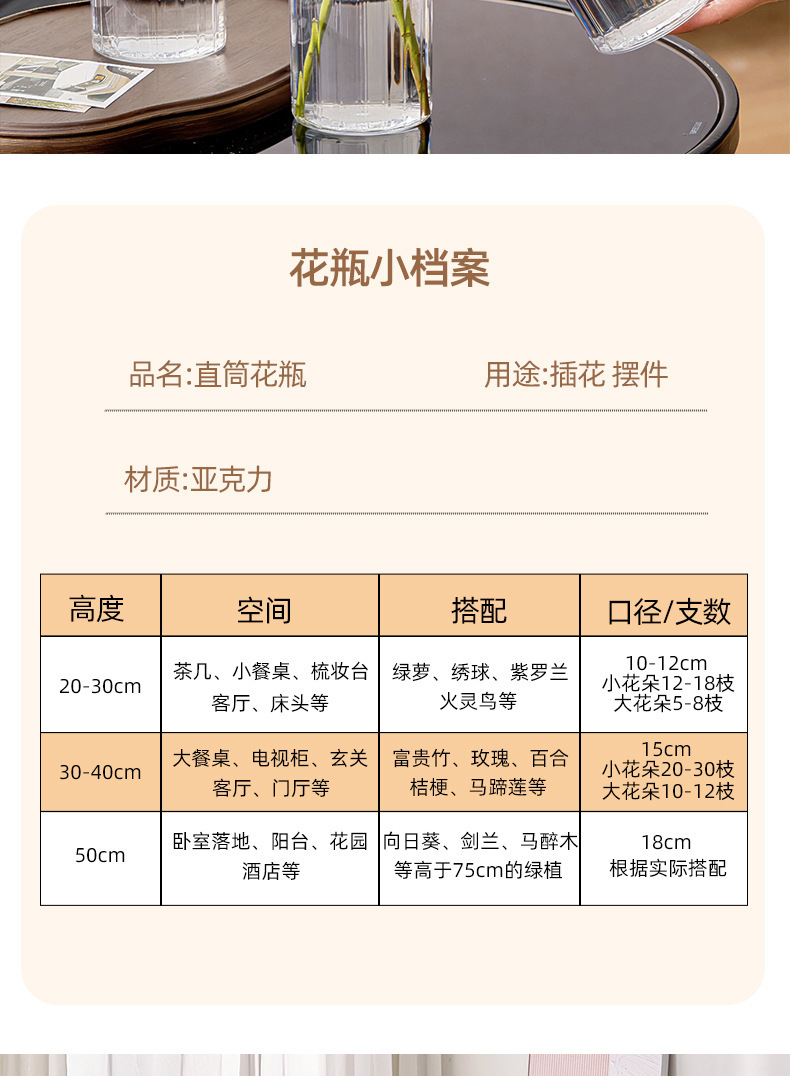 花瓶小档案

品名:直筒花瓶

用途:插花 摆件

材质:亚克力

| 高度 | 空间 | 搭配 | 口径/支数 |
|---|---|---|---|
| 20-30cm | 茶几、小餐桌、梳妆台客厅、床头等 | 绿萝、绣球、紫罗兰火灵鸟等 | 10-12cm 小花朵12-18枝 大花朵5-8枝 |
| 30-40cm | 大餐桌、电视柜、玄关客厅、门厅等 | 富贵竹、玫瑰、百合桔梗、马蹄莲等 | 15cm 小花朵20-30枝 大花朵10-12枝 |
| 50cm | 卧室落地、阳台、花园酒店等 | 向日葵、剑兰、马醉木等高于75cm的绿植 | 18cm 根据实际搭配 |